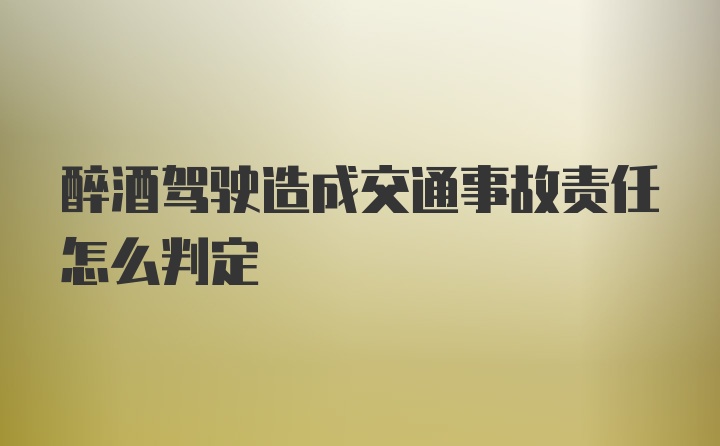 醉酒驾驶造成交通事故责任怎么判定